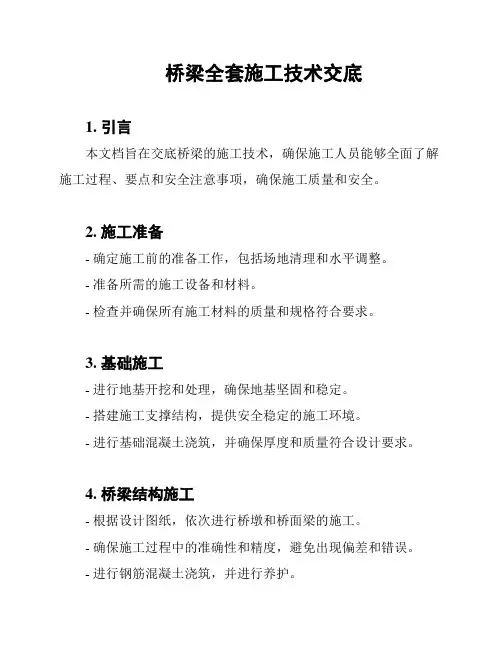 桥梁全套施工技术交底

1. 引言

本文档旨在交底桥梁的施工技术，确保施工人员能够全面了解施工过程、要点和安全注意事项，确保施工质量和安全。

2. 施工准备

- 确定施工前的准备工作，包括场地清理和水平调整。

- 准备所需的施工设备和材料。

- 检查并确保所有施工材料的质量和规格符合要求。

3. 基础施工

- 进行地基开挖和处理，确保地基坚固和稳定。

- 搭建施工支撑结构，提供安全稳定的施工环境。

- 进行基础混凝土浇筑，并确保厚度和质量符合设计要求。

4. 桥梁结构施工

- 根据设计图纸，依次进行桥墩和桥面梁的施工。

- 确保施工过程中的准确性和精度，避免出现偏差和错误。

- 进行钢筋混凝土浇筑，并进行养护。